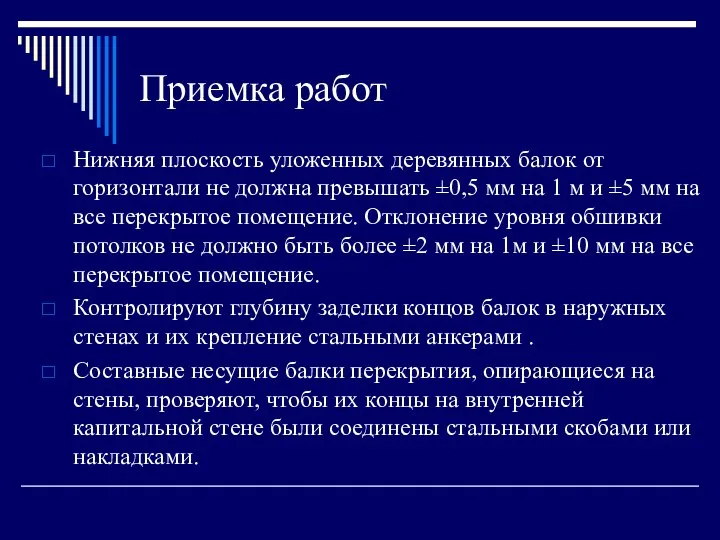 Приемка работ

Нижняя плоскость уложенных деревянных балок от горизонтали не должна превышать ±0,5 мм на 1 м и ±5 мм на все перекрытое помещение. Отклонение уровня обшивки потолков не должно быть более ±2 мм на 1м и ±10 мм на все перекрытое помещение.

Контролируют глубину заделки концов балок в наружных стенах и их крепление стальными анкерами .

Составные несущие балки перекрытия, опирающиеся на стены, проверяют, чтобы их концы на внутренней капитальной стене были соединены стальными скобами или накладками.